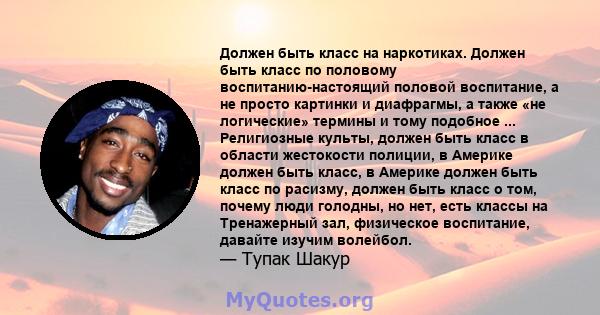 Должен быть класс на наркотиках. Должен быть класс по половому воспитанию-настоящий половой воспитание, а не просто картинки и диафрагмы, а также «не логические» термины и тому подобное ... Религиозные культы, должен быть класс в области жестокости полиции, в Америке должен быть класс, в Америке должен быть класс по расизму, должен быть класс о том, почему люди голодны, но нет, есть классы на Тренажерный зал, физическое воспитание, давайте изучим волейбол.
— Тупак Шакур

MyQuotes.org